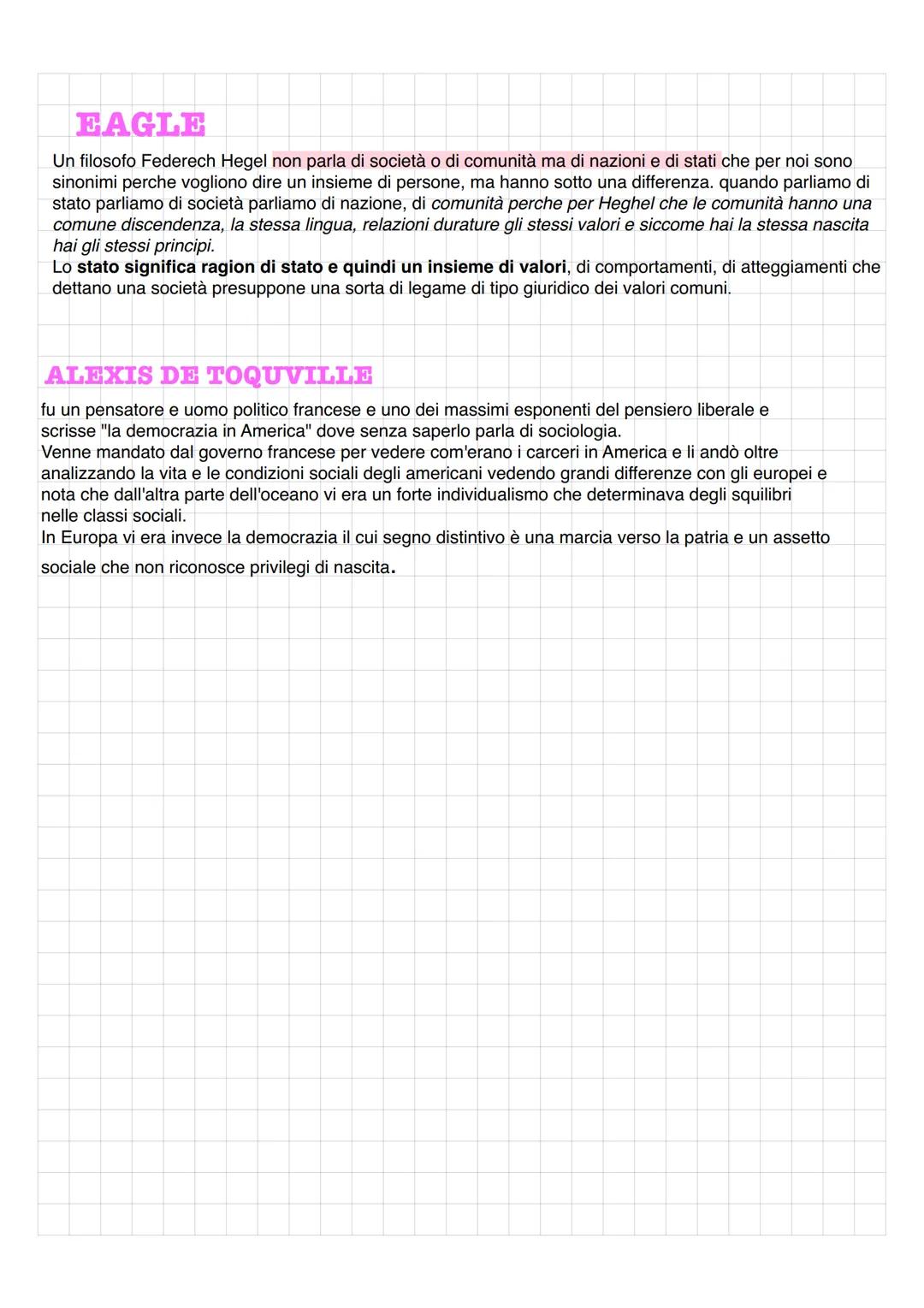 EAGLE

Un filosofo Federech Hegel non parla di società o di comunità ma di nazioni e di stati che per noi sono sinonimi perche vogliono dire un insieme di persone, ma hanno sotto una differenza. quando parliamo di stato parliamo di società parliamo di nazione, di comunità perche per Heghel che le comunità hanno una comune discendenza, la stessa lingua, relazioni durature gli stessi valori e siccome hai la stessa nascita hai gli stessi principi.
Lo stato significa ragion di stato e quindi un insieme di valori, di comportamenti, di atteggiamenti che dettano una società presuppone una sorta di legame di tipo giuridico dei valori comuni.

ALEXIS DE TOQUVILLE

fu un pensatore e uomo politico francese e uno dei massimi esponenti del pensiero liberale e scrisse "la democrazia in America" dove senza saperlo parla di sociologia.
Venne mandato dal governo francese per vedere com'erano i carceri in America e li andò oltre analizzando la vita e le condizioni sociali degli americani vedendo grandi differenze con gli europei e nota che dall'altra parte dell'oceano vi era un forte individualismo che determinava degli squilibri nelle classi sociali.
In Europa vi era invece la democrazia il cui segno distintivo è una marcia verso la patria e un assetto sociale che non riconosce privilegi di nascita.